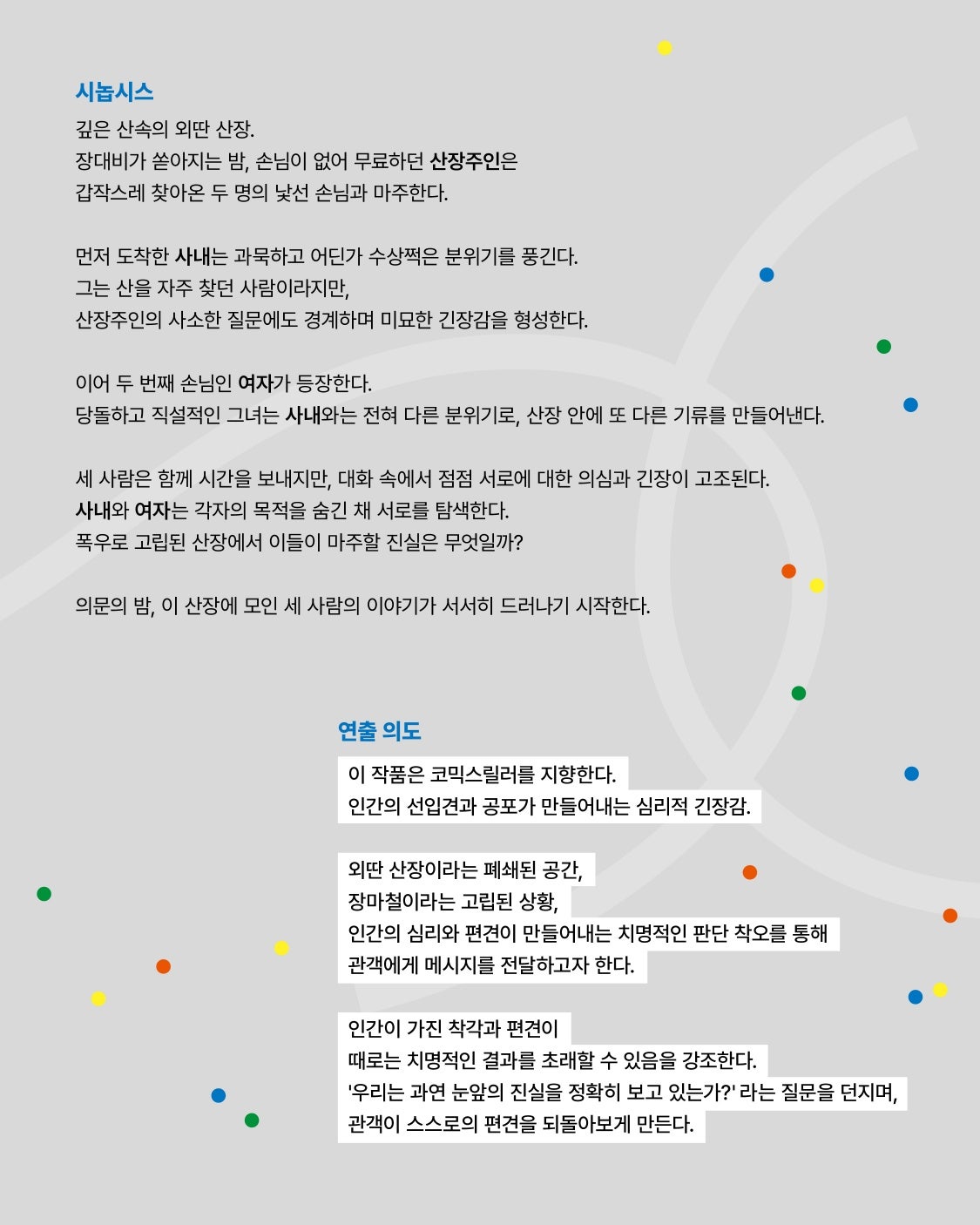 시놉시스
깊은 산속의 외딴 산장.
장대비가 쏟아지는 밤, 손님이 없어 무료하던 산장주인은
갑작스레 찾아온 두 명의 낯선 손님과 마주한다.

먼저 도착한 사내는 과묵하고 어딘가 수상쩍은 분위기를 풍긴다.
그는 산을 자주 찾던 사람이라지만,
산장주인의 사소한 질문에도 경계하며 미묘한 긴장감을 형성한다.

이어 두 번째 손님인 여자가 등장한다.
당돌하고 직설적인 그녀는 사내와는 전혀 다른 분위기로, 산장 안에 또 다른 기류를 만들어낸다.

세 사람은 함께 시간을 보내지만, 대화 속에서 점점 서로에 대한 의심과 긴장이 고조된다.
사내와 여자는 각자의 목적을 숨긴 채 서로를 탐색한다.
폭우로 고립된 산장에서 이들이 마주할 진실은 무엇일까?

의문의 밤, 이 산장에 모인 세 사람의 이야기가 서서히 드러나기 시작한다.

연출 의도
이 작품은 코믹스릴러를 지향한다.
인간의 선입견과 공포가 만들어내는 심리적 긴장감.

외딴 산장이라는 폐쇄된 공간,
장마철이라는 고립된 상황,
인간의 심리와 편견이 만들어내는 치명적인 판단 착오를 통해
관객에게 메시지를 전달하고자 한다.

인간이 가진 착각과 편견이
때로는 치명적인 결과를 초래할 수 있음을 강조한다.
'우리는 과연 눈앞의 진실을 정확히 보고 있는가?' 라는 질문을 던지며,
관객이 스스로의 편견을 되돌아보게 만든다.